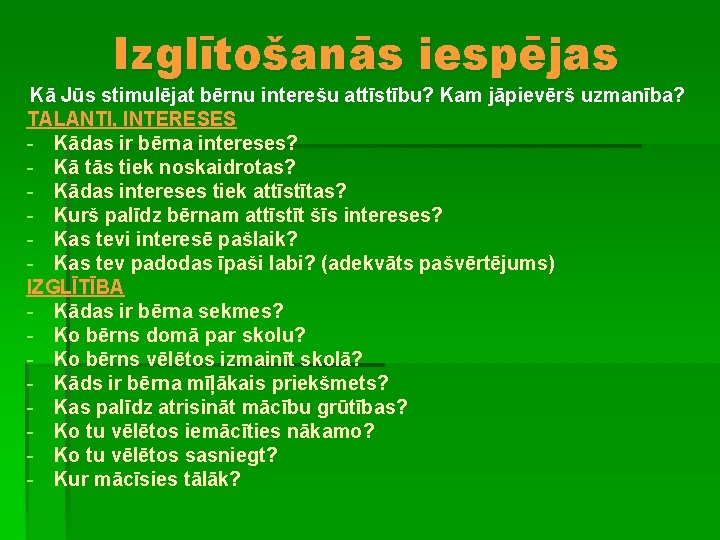 Izglītošanās iespējas

Kā Jūs stimulējat bērnu interešu attīstību? Kam jāpievērš uzmanība?

TALANTI, INTERESES
- Kādas ir bērna intereses?
- Kā tās tiek noskaidrotas?
- Kādas intereses tiek attīstītas?
- Kurš palīdz bērnam attīstīt šīs intereses?
- Kas tevi interesē pašlaik?
- Kas tev padodas īpaši labi? (adekvāts pašvērtējums)

IZGLĪTĪBA
- Kādas ir bērna sekmes?
- Ko bērns domā par skolu?
- Ko bērns vēlētos izmainīt skolā?
- Kāds ir bērna mīļākais priekšmets?
- Kas palīdz atrisināt mācību grūtības?
- Ko tu vēlētos iemācīties nākamo?
- Ko tu vēlētos sasniegt?
- Kur mācīsies tālāk?